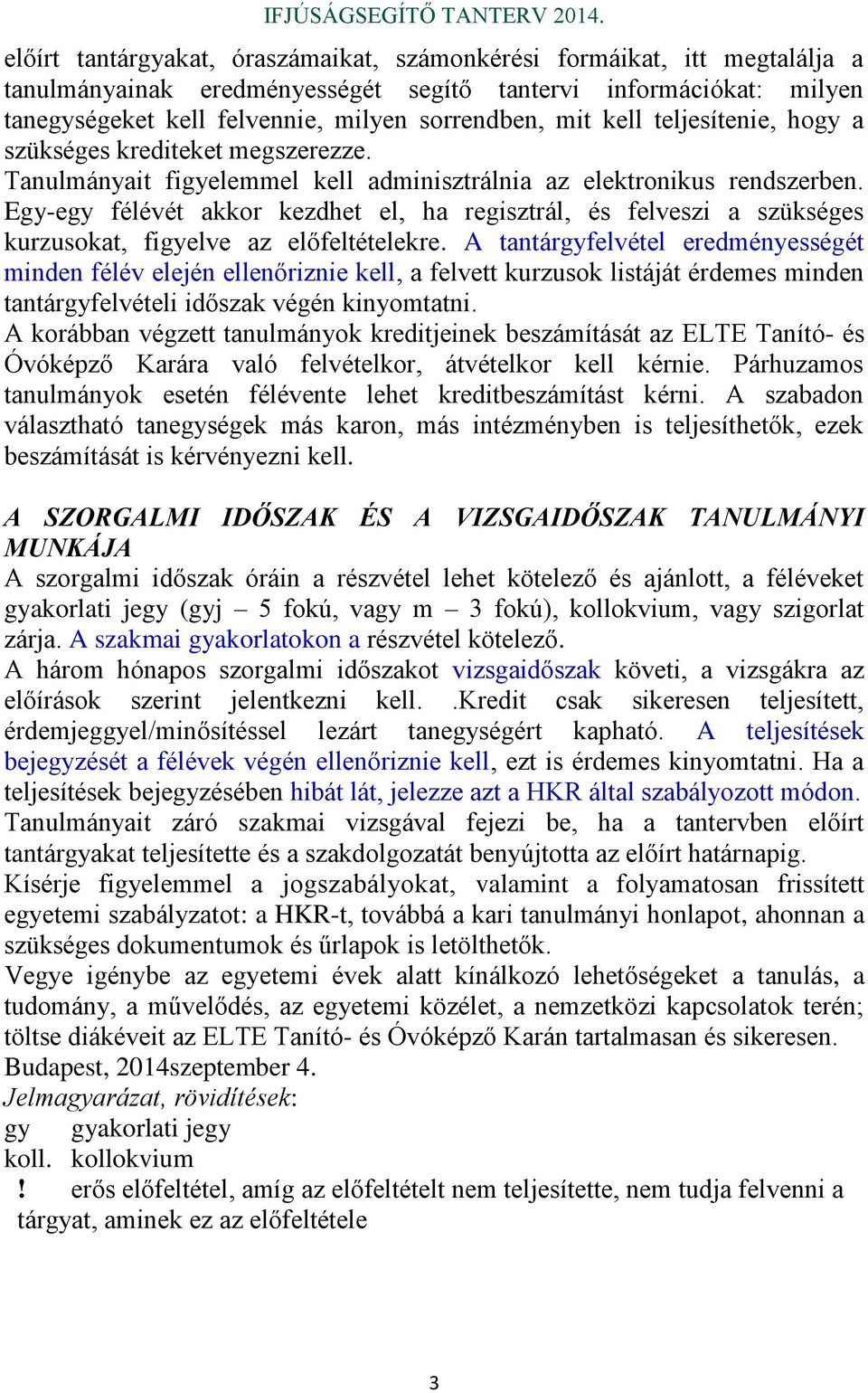 IFJÚSÁGSEGÍTŐ TANTERV 2014.

előírt tantárgyakat, óraszámaikat, számonkérési formáikat, itt megtalálja a tanulmányainak eredményességét segítő tantervi információkat: milyen tanegységeket kell felvennie, milyen sorrendben, mit kell teljesítenie, hogy a szükséges krediteket megszerezze.
Tanulmányait figyelemmel kell adminisztrálnia az elektronikus rendszerben. Egy-egy félévét akkor kezdhet el, ha regisztrál, és felveszi a szükséges kurzusokat, figyelve az előfeltételekre. A tantárgyfelvétel eredményességét minden félév elején ellenőriznie kell, a felvett kurzusok listáját érdemes minden tantárgyfelvételi időszak végén kinyomtatni.
A korábban végzett tanulmányok kreditjeinek beszámítását az ELTE Tanító- és Óvóképző Karára való felvételkor, átvételkor kell kérnie. Párhuzamos tanulmányok esetén félévente lehet kreditbeszámítást kérni. A szabadon választható tanegységek más karon, más intézményben is teljesíthetők, ezek beszámítását is kérvényezni kell.

A SZORGALMI IDŐSZAK ÉS A VIZSGAIDŐSZAK TANULMÁNYI MUNKÁJA
A szorgalmi időszak óráin a részvétel lehet kötelező és ajánlott, a féléveket gyakorlati jegy (gyj – 5 fokú, vagy m – 3 fokú), kollokvium, vagy szigorlat zárja. A szakmai gyakorlatokon a részvétel kötelező.
A három hónapos szorgalmi időszakot vizsgaidőszak követi, a vizsgákra az előírások szerint jelentkezni kell. .Kredit csak sikeresen teljesített, érdemjeggyel/minősítéssel lezárt tanegységért kapható. A teljesítések bejegyzését a félévek végén ellenőriznie kell, ezt is érdemes kinyomtatni. Ha a teljesítések bejegyzésében hibát lát, jelezze azt a HKR által szabályozott módon.
Tanulmányait záró szakmai vizsgával fejezi be, ha a tantervben előírt tantárgyakat teljesítette és a szakdolgozatát benyújtotta az előírt határnapig.
Kísérje figyelemmel a jogszabályokat, valamint a folyamatosan frissített egyetemi szabályzatot: a HKR-t, továbbá a kari tanulmányi honlapot, ahonnan a szükséges dokumentumok és űrlapok is letölthetők.
Vegye igénybe az egyetemi évek alatt kínálkozó lehetőségeket a tanulás, a tudomány, a művelődés, az egyetemi közélet, a nemzetközi kapcsolatok terén; töltse diákéveit az ELTE Tanító- és Óvóképző Karán tartalmasan és sikeresen.
Budapest, 2014szeptember 4.
Jelmagyarázat, rövidítések:
gy gyakorlati jegy
koll. kollokvium
! erős előfeltétel, amíg az előfeltételt nem teljesítette, nem tudja felvenni a tárgyat, aminek ez az előfeltétele

3